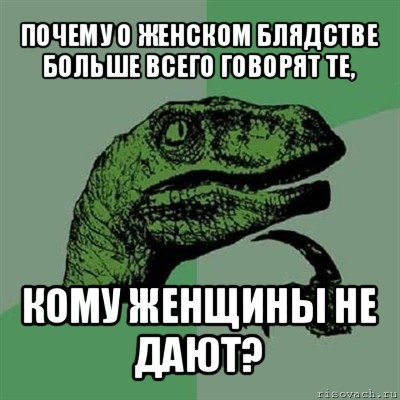 ПОЧЕМУ О ЖЕНСКОМ БЛЯДСТВЕ БОЛЬШЕ ВСЕГО ГОВОРЯТ ТЕ,

КОМУ ЖЕНЩИНЫ НЕ ДАЮТ?

risovach.ru